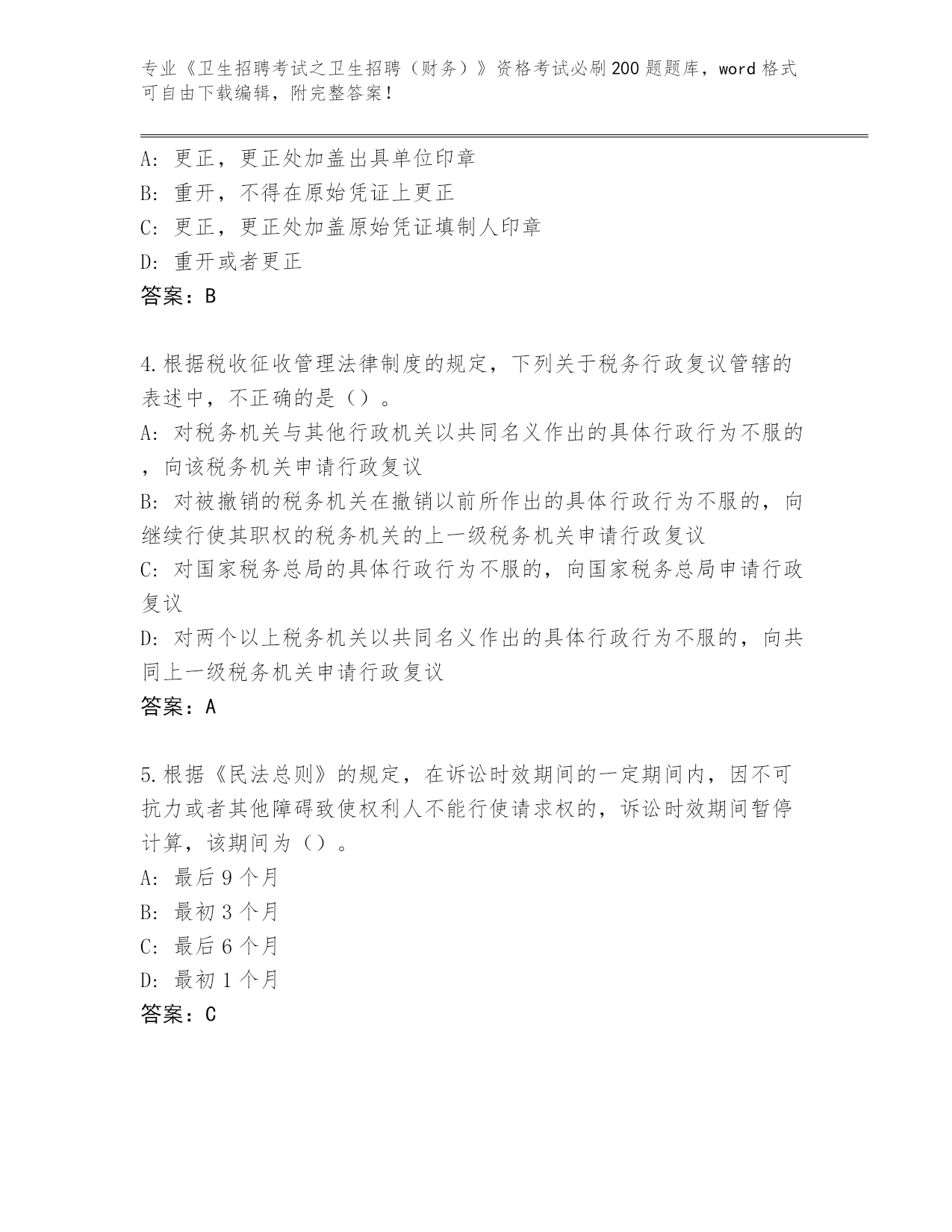 专业《卫生招聘考试之卫生招聘（财务）》资格考试必刷200题题库，word格式可自由下载编辑，附完整答案！

A: 更正，更正处加盖出具单位印章
B: 重开，不得在原始凭证上更正
C: 更正，更正处加盖原始凭证填制人印章
D: 重开或者更正
答案：B

4.根据税收征收管理法律制度的规定，下列关于税务行政复议管辖的表述中，不正确的是（）。
A: 对税务机关与其他行政机关以共同名义作出的具体行政行为不服的，向该税务机关申请行政复议
B: 对被撤销的税务机关在撤销以前所作出的具体行政行为不服的，向继续行使其职权的税务机关的上一级税务机关申请行政复议
C: 对国家税务总局的具体行政行为不服的，向国家税务总局申请行政复议
D: 对两个以上税务机关以共同名义作出的具体行政行为不服的，向共同上一级税务机关申请行政复议
答案：A

5.根据《民法总则》的规定，在诉讼时效期间的一定期间内，因不可抗力或者其他障碍致使权利人不能行使请求权的，诉讼时效期间暂停计算，该期间为（）。
A: 最后9个月
B: 最初3个月
C: 最后6个月
D: 最初1个月
答案：C